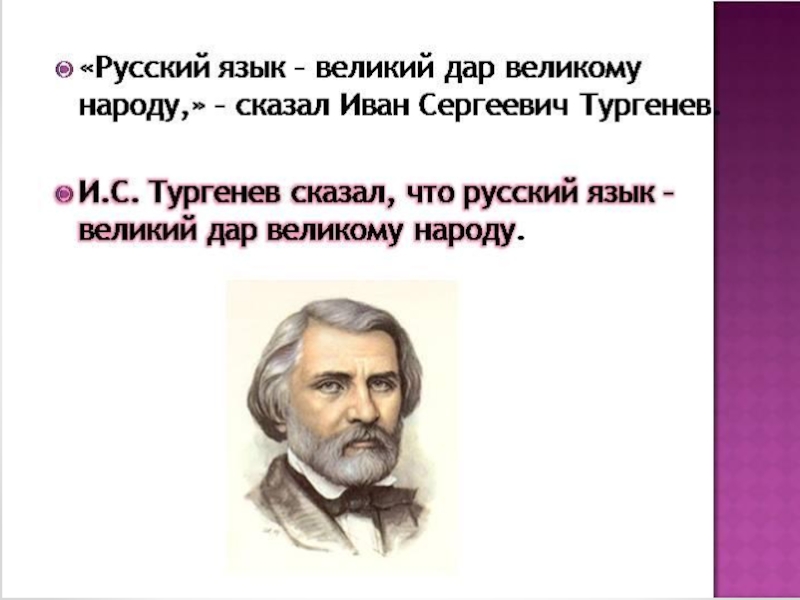 «Русский язык – великий дар великому народу,» – сказал Иван Сергеевич Тургенев.

И.С. Тургенев сказал, что русский язык – великий дар великому народу.